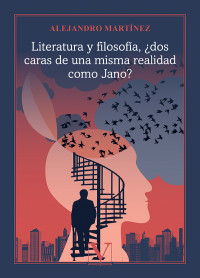 ALEJANDRO MARTÍNEZ

Literatura y filosofía, ¿dos caras de una misma realidad como Jano?

V